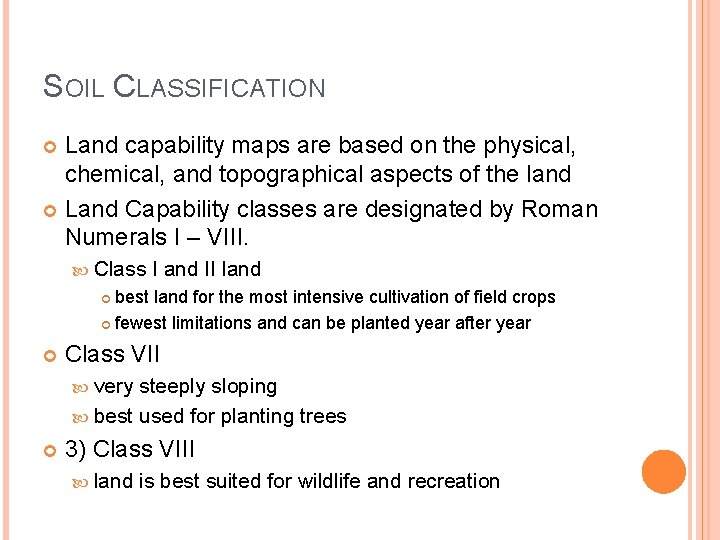 SOIL CLASSIFICATION

Land capability maps are based on the physical, chemical, and topographical aspects of the land

Land Capability classes are designated by Roman Numerals I – VIII.

Class I and II land

best land for the most intensive cultivation of field crops

fewest limitations and can be planted year after year

Class VII

very steeply sloping

best used for planting trees

3) Class VIII

land is best suited for wildlife and recreation